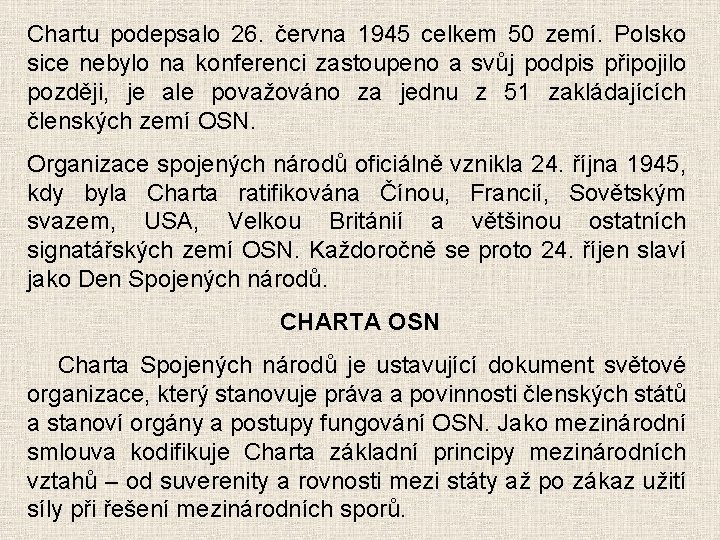 Chartu podepsalo 26. června 1945 celkem 50 zemí. Polsko sice nebylo na konferenci zastoupeno a svůj podpis připojilo později, je ale považováno za jednu z 51 zakládajících členských zemí OSN.

Organizace spojených národů oficiálně vznikla 24. října 1945, kdy byla Charta ratifikována Čínou, Francií, Sovětským svazem, USA, Velkou Británií a většinou ostatních signatářských zemí OSN. Každoročně se proto 24. říjen slaví jako Den Spojených národů.

CHARTA OSN

Charta Spojených národů je ustavující dokument světové organizace, který stanovuje práva a povinnosti členských států a stanoví orgány a postupy fungování OSN. Jako mezinárodní smlouva kodifikuje Charta základní principy mezinárodních vztahů – od suverenity a rovnosti mezi státy až po zákaz užití síly při řešení mezinárodních sporů.